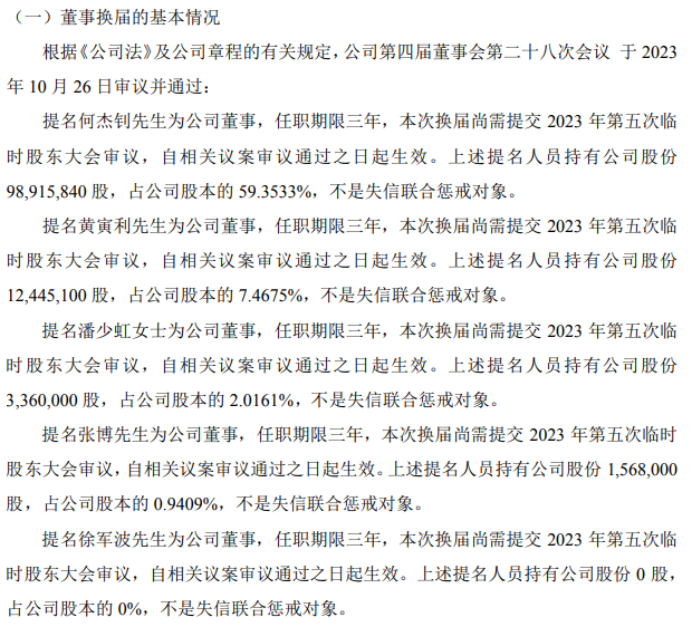 （一）董事换届的基本情况

根据《公司法》及公司章程的有关规定，公司第四届董事会第二十八次会议 于 2023 年 10 月 26 日审议并通过：

提名何杰钊先生为公司董事，任职期限三年，本次换届尚需提交 2023 年第五次临时股东大会审议，自相关议案审议通过之日起生效。上述提名人员持有公司股份 98,915,840 股，占公司股本的 59.3533%，不是失信联合惩戒对象。

提名黄寅利先生为公司董事，任职期限三年，本次换届尚需提交 2023 年第五次临时股东大会审议，自相关议案审议通过之日起生效。上述提名人员持有公司股份 12,445,100 股，占公司股本的 7.4675%，不是失信联合惩戒对象。

提名潘少虹女士为公司董事，任职期限三年，本次换届尚需提交 2023 年第五次临时股东大会审议，自相关议案审议通过之日起生效。上述提名人员持有公司股份 3,360,000 股，占公司股本的 2.0161%，不是失信联合惩戒对象。

提名张博先生为公司董事，任职期限三年，本次换届尚需提交 2023 年第五次临时股东大会审议，自相关议案审议通过之日起生效。上述提名人员持有公司股份 1,568,000 股，占公司股本的 0.9409%，不是失信联合惩戒对象。

提名徐军波先生为公司董事，任职期限三年，本次换届尚需提交 2023 年第五次临时股东大会审议，自相关议案审议通过之日起生效。上述提名人员持有公司股份 0 股，占公司股本的 0%，不是失信联合惩戒对象。